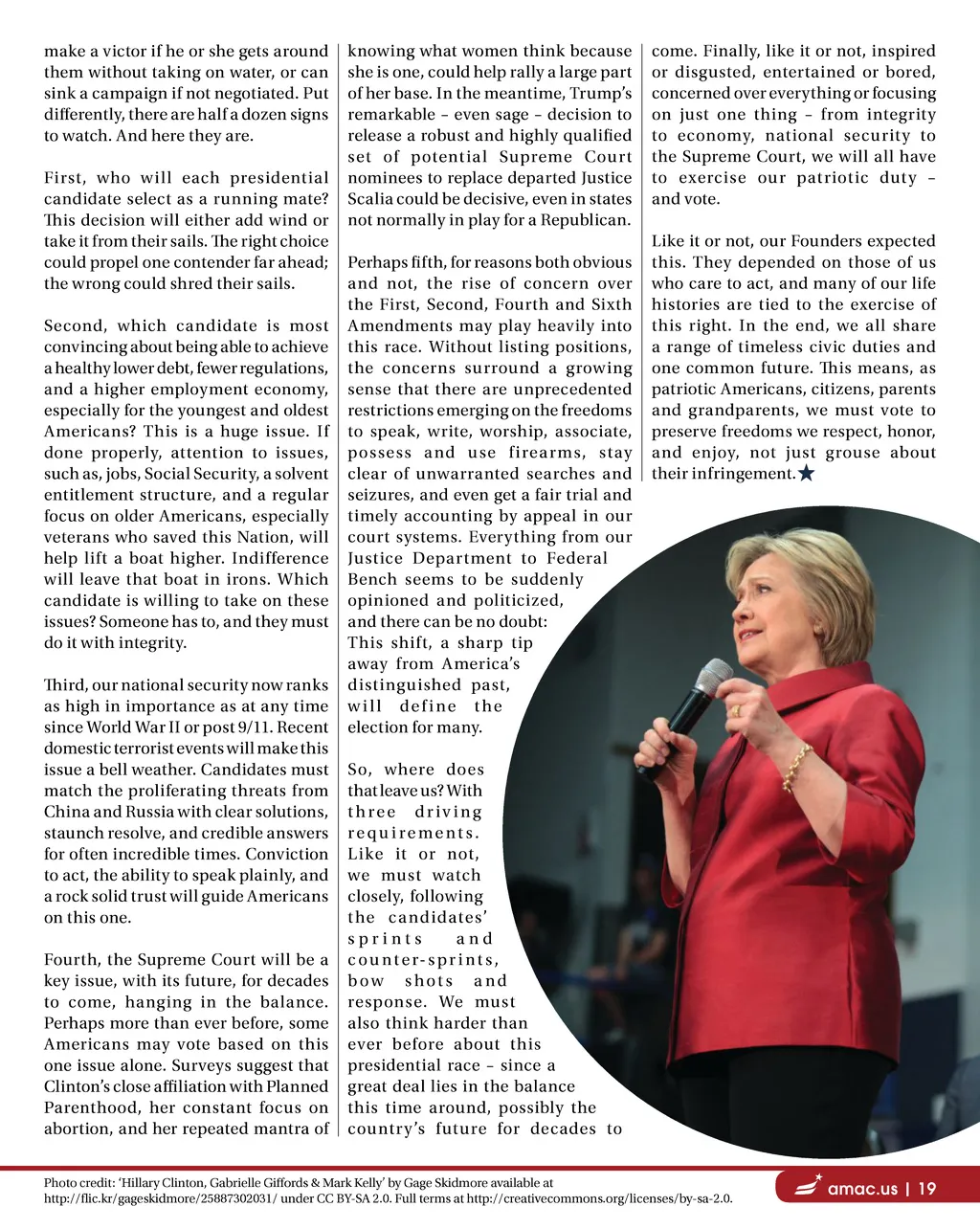 make a victor if he or she gets around them without taking on water, or can sink a campaign if not negotiated. Put differently, there are half a dozen signs to watch. And here they are.

First, who will each presidential candidate select as a running mate? This decision will either add wind or take it from their sails. The right choice could propel one contender far ahead; the wrong could shred their sails.

Second, which candidate is most convincing about being able to achieve a healthy lower debt, fewer regulations, and a higher employment economy, especially for the youngest and oldest Americans? This is a huge issue. If done properly, attention to issues, such as, jobs, Social Security, a solvent entitlement structure, and a regular focus on older Americans, especially veterans who saved this Nation, will help lift a boat higher. Indifference will leave that boat in irons. Which candidate is willing to take on these issues? Someone has to, and they must do it with integrity.

Third, our national security now ranks as high in importance as at any time since World War II or post 9/11. Recent domestic terrorist events will make this issue a bell weather. Candidates must match the proliferating threats from China and Russia with clear solutions, staunch resolve, and credible answers for often incredible times. Conviction to act, the ability to speak plainly, and a rock solid trust will guide Americans on this one.

Fourth, the Supreme Court will be a key issue, with its future, for decades to come, hanging in the balance. Perhaps more than ever before, some Americans may vote based on this one issue alone. Surveys suggest that Clinton's close affiliation with Planned Parenthood, her constant focus on abortion, and her repeated mantra of knowing what women think because she is one, could help rally a large part of her base. In the meantime, Trump's remarkable – even sage – decision to release a robust and highly qualified set of potential Supreme Court nominees to replace departed Justice Scalia could be decisive, even in states not normally in play for a Republican.

Perhaps fifth, for reasons both obvious and not, the rise of concern over the First, Second, Fourth and Sixth Amendments may play heavily into this race. Without listing positions, the concerns surround a growing sense that there are unprecedented restrictions emerging on the freedoms to speak, write, worship, associate, possess and use firearms, stay clear of unwarranted searches and seizures, and even get a fair trial and timely accounting by appeal in our court systems. Everything from our Justice Department to Federal Bench seems to be suddenly opinioned and politicized, and there can be no doubt: This shift, a sharp tip away from America's distinguished past, will define the election for many.

So, where does that leave us? With three driving requirements. Like it or not, we must watch closely, following the candidates' sprints and counter-sprints, bow shots and response. We must also think harder than ever before about this presidential race – since a great deal lies in the balance this time around, possibly the country's future for decades to come. Finally, like it or not, inspired or disgusted, entertained or bored, concerned over everything or focusing on just one thing – from integrity to economy, national security to the Supreme Court, we will all have to exercise our patriotic duty – and vote.

Like it or not, our Founders expected this. They depended on those of us who care to act, and many of our life histories are tied to the exercise of this right. In the end, we all share a range of timeless civic duties and one common future. This means, as patriotic Americans, citizens, parents and grandparents, we must vote to preserve freedoms we respect, honor, and enjoy, not just grouse about their infringement.★

Photo credit: 'Hillary Clinton, Gabrielle Giffords & Mark Kelly' by Gage Skidmore available at http://flic.kr/gageskidmore/25887302031/ under CC BY-SA 2.0. Full terms at http://creativecommons.org/licenses/by-sa-2.0.

amac.us | 19